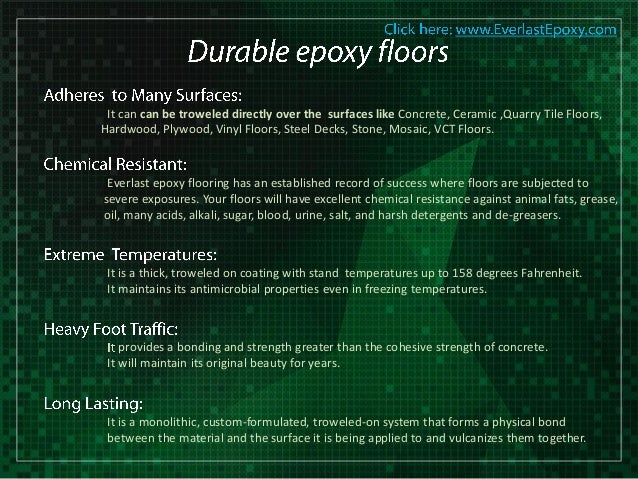 Click here: www.EverlastEpoxy.com

Durable epoxy floors

Adheres to Many Surfaces:

It can can be troweled directly over the surfaces like Concrete, Ceramic ,Quarry Tile Floors, Hardwood, Plywood, Vinyl Floors, Steel Decks, Stone, Mosaic, VCT Floors.

Chemical Resistant:

Everlast epoxy flooring has an established record of success where floors are subjected to severe exposures. Your floors will have excellent chemical resistance against animal fats, grease, oil, many acids, alkali, sugar, blood, urine, salt, and harsh detergents and de-greasers.

Extreme Temperatures:

It is a thick, troweled on coating with stand temperatures up to 158 degrees Fahrenheit. It maintains its antimicrobial properties even in freezing temperatures.

Heavy Foot Traffic:

It provides a bonding and strength greater than the cohesive strength of concrete. It will maintain its original beauty for years.

Long Lasting:

It is a monolithic, custom-formulated, troweled-on system that forms a physical bond between the material and the surface it is being applied to and vulcanizes them together.